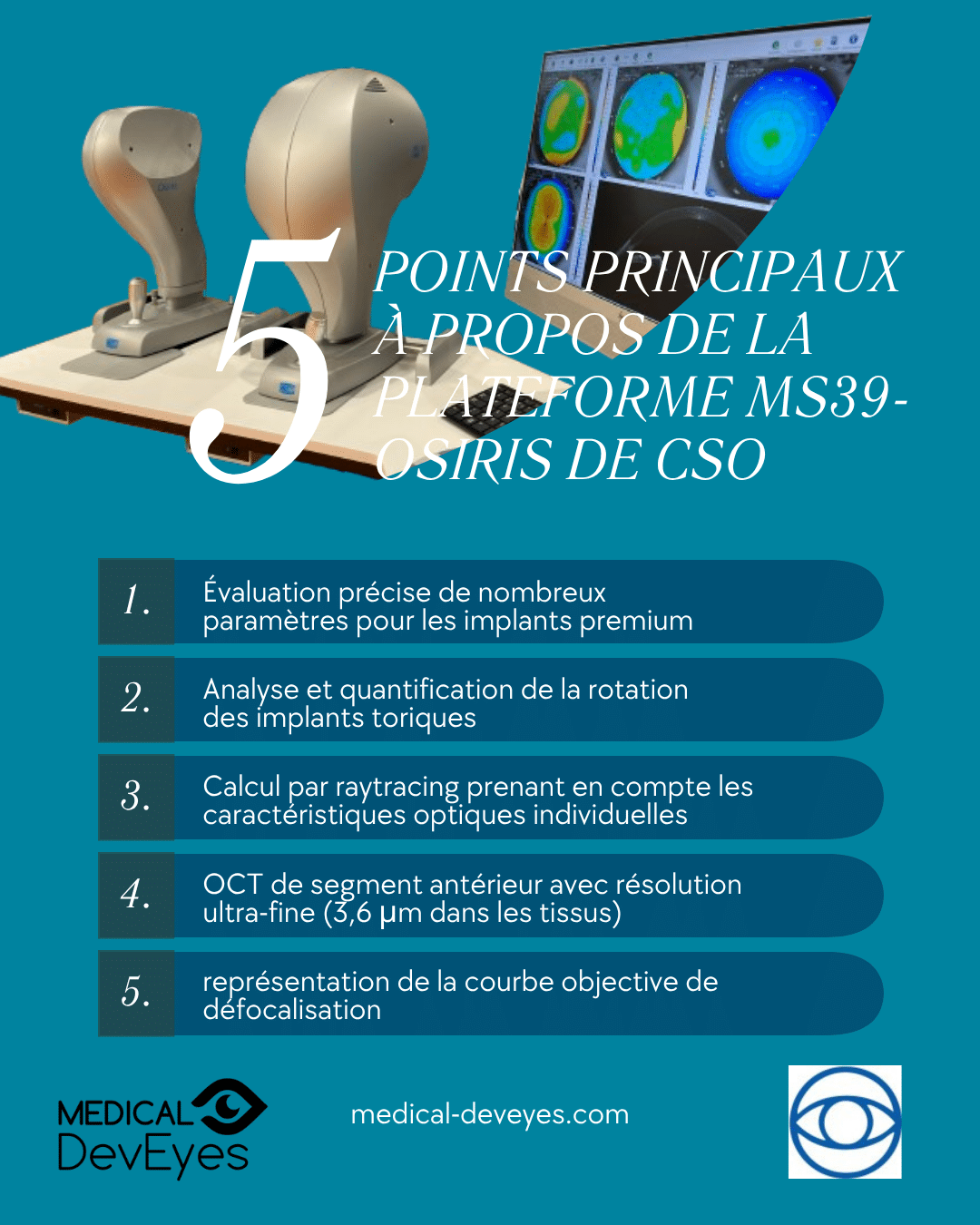 5 POINTS PRINCIPAUX À PROPOS DE LA PLATEFORME MS39-OSIRIS DE CSO

1. Évaluation précise de nombreux paramètres pour les implants premium

2. Analyse et quantification de la rotation des implants toriques

3. Calcul par raytracing prenant en compte les caractéristiques optiques individuelles

4. OCT de segment antérieur avec résolution ultra-fine (3,6 µm dans les tissus)

5. représentation de la courbe objective de défocalisation

MEDICAL DevEyes

medical-deveyes.com